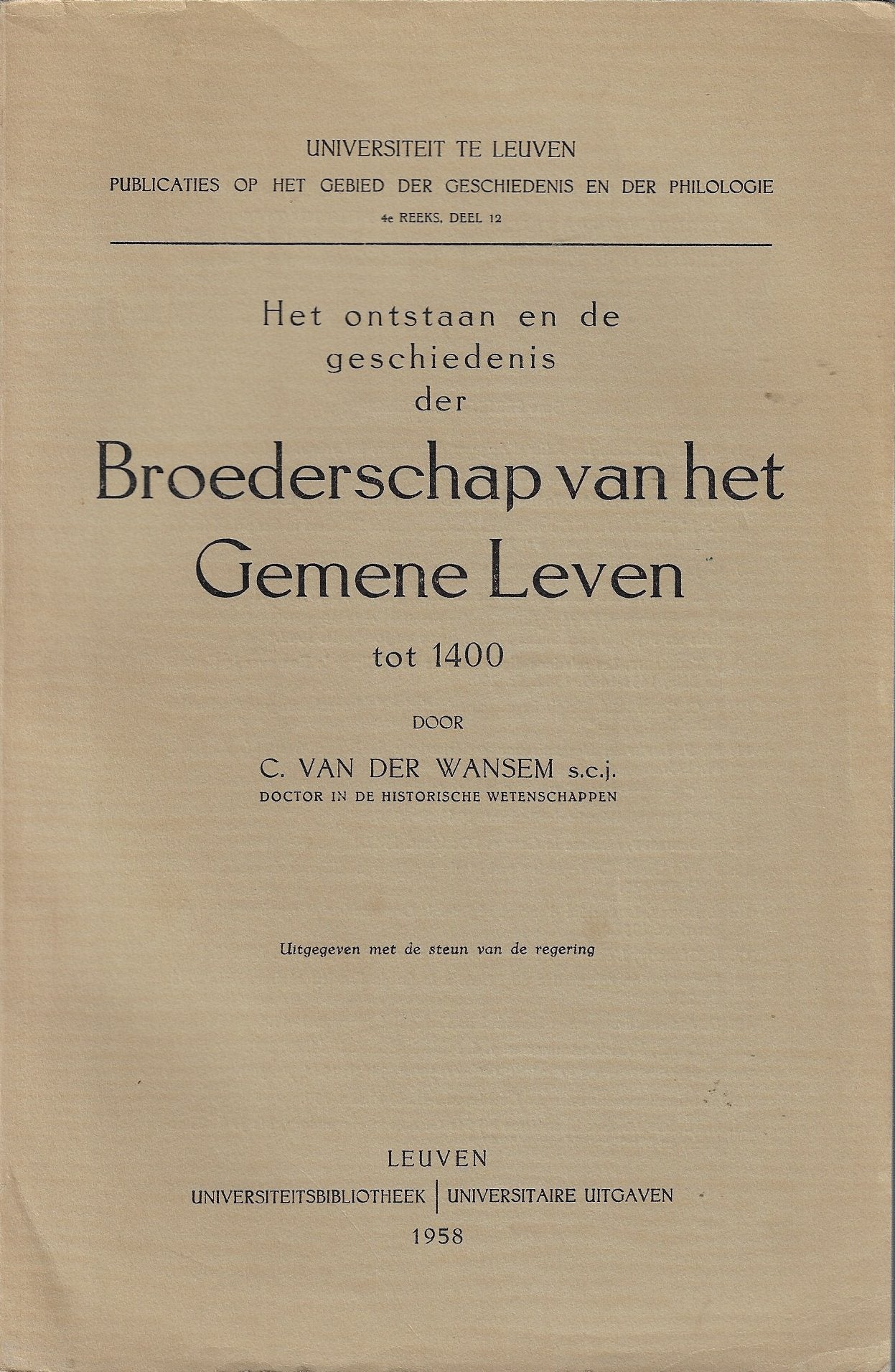 UNIVERSITEIT TE LEUVEN
PUBLICATIES OP HET GEBIED DER GESCHIEDENIS EN DER PHILOLOGIE
4e REEKS, DEEL 12

Het ontstaan en de geschiedenis der
Broederschap van het Gemene Leven
tot 1400

DOOR

C. VAN DER WANSEM s.c.j.
DOCTOR IN DE HISTORISCHE WETENSCHAPPEN

Uitgegeven met de steun van de regering

LEUVEN
UNIVERSITEITSBIBLIOTHEEK | UNIVERSITAIRE UITGAVEN
1958